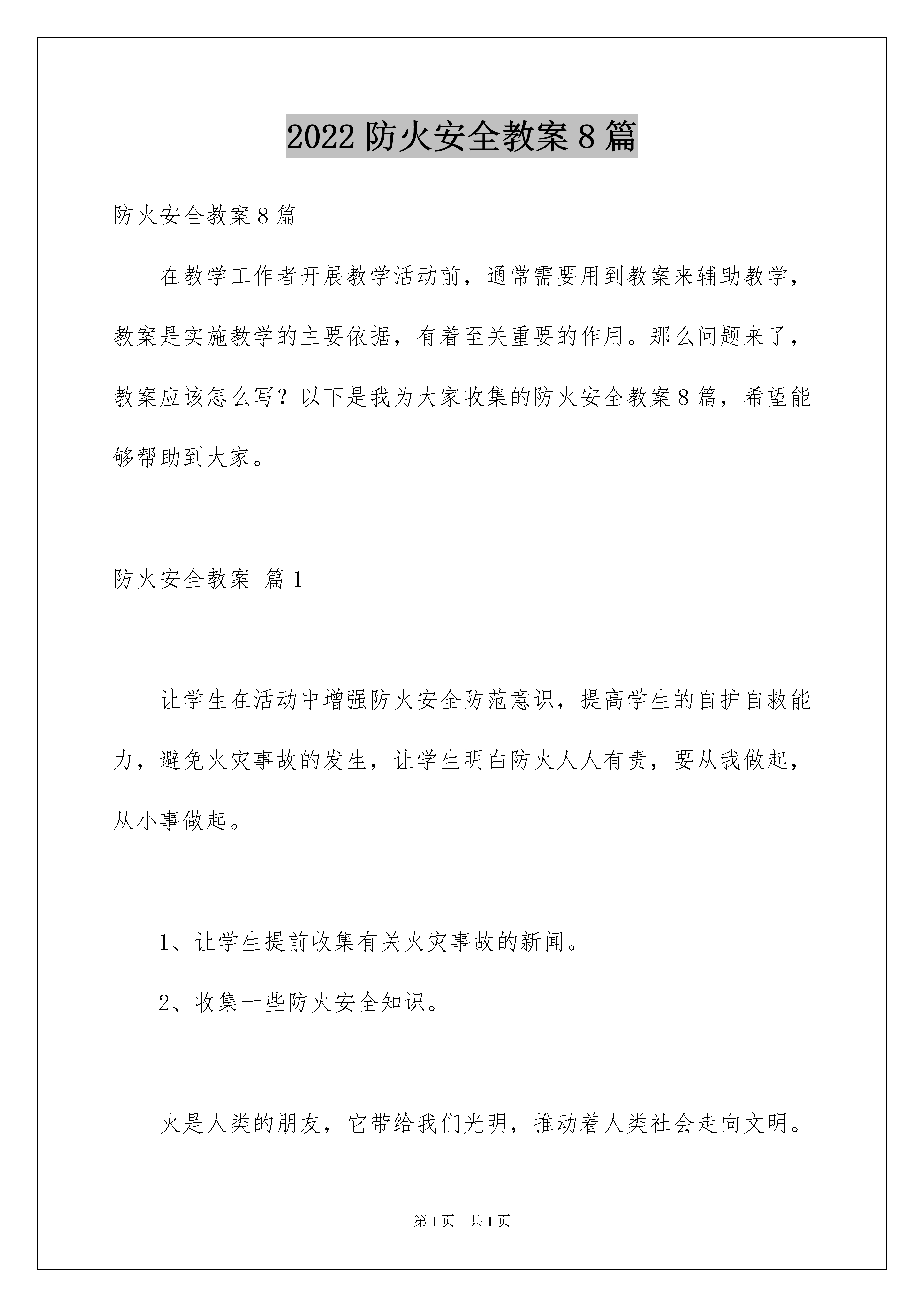 2022 防火安全教案 8 篇

防火安全教案 8 篇

在教学工作者开展教学活动前，通常需要用到教案来辅助教学，教案是实施教学的主要依据，有着至关重要的作用。那么问题来了，教案应该怎么写？以下是我为大家收集的防火安全教案 8 篇，希望能够帮助到大家。

防火安全教案 篇 1

让学生在活动中增强防火安全防范意识，提高学生的自护自救能力，避免火灾事故的发生，让学生明白防火人人有责，要从我做起，从小事做起。

1、让学生提前收集有关火灾事故的新闻。

2、收集一些防火安全知识。

火是人类的朋友，它带给我们光明，推动着人类社会走向文明。

第 1 页　共 1 页